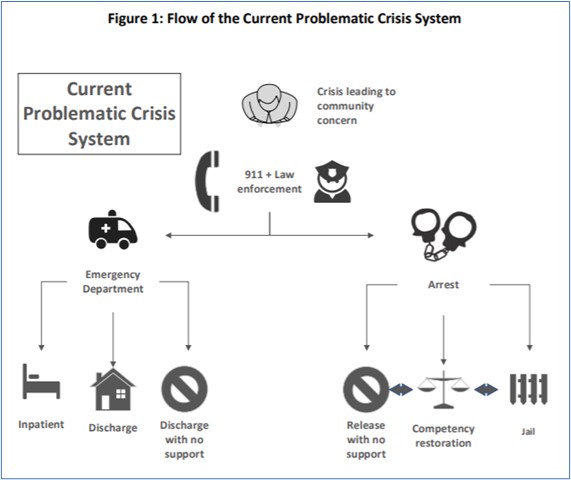 Figure 1: Flow of the Current Problematic Crisis System

Current Problematic Crisis System

Crisis leading to community concern

911 + Law enforcement

Emergency Department

Arrest

Inpatient

Discharge

Discharge with no support

Release with no support

Competency restoration

Jail